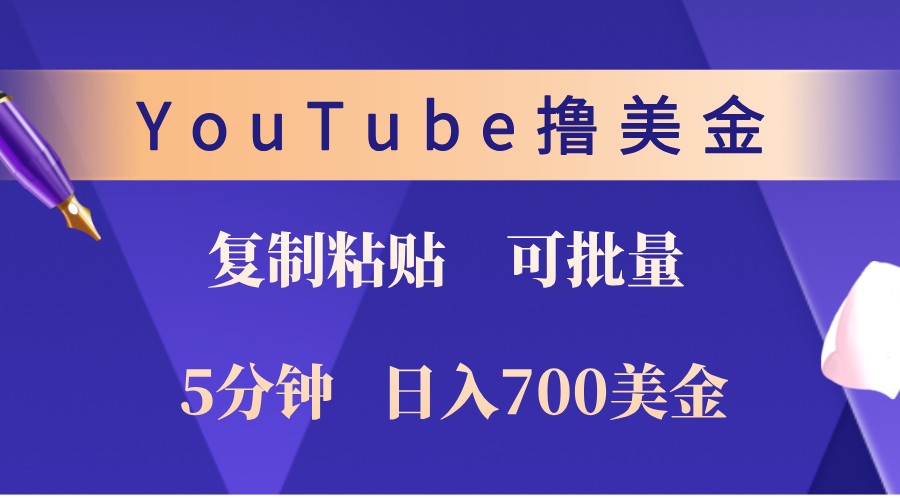 YouTube撸美金

复制粘贴　可批量

5分钟　日入700美金